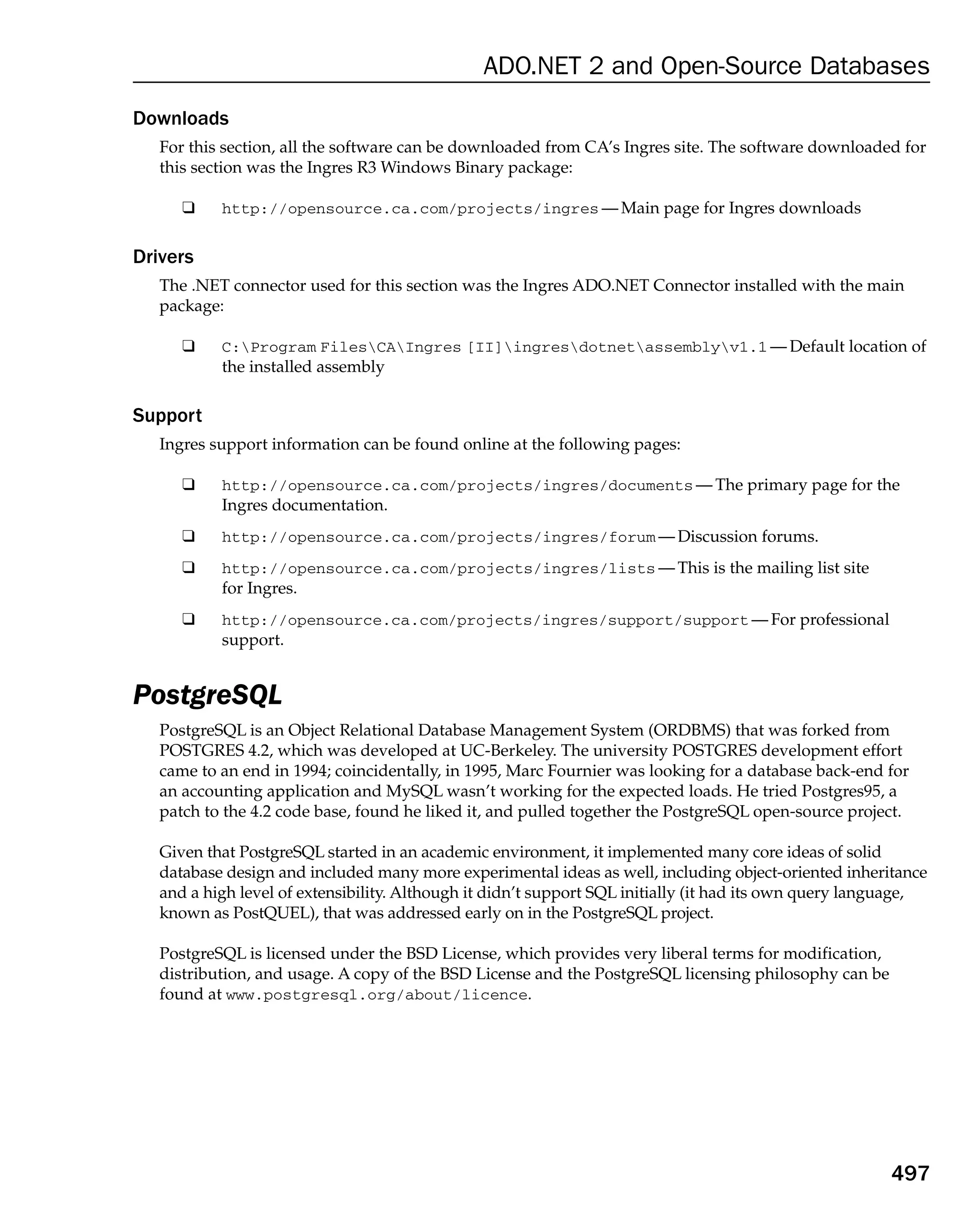 ADO.NET 2 and Open-Source Databases

Downloads

For this section, all the software can be downloaded from CA's Ingres site. The software downloaded for this section was the Ingres R3 Windows Binary package:

❑ http://opensource.ca.com/projects/ingres — Main page for Ingres downloads

Drivers

The .NET connector used for this section was the Ingres ADO.NET Connector installed with the main package:

❑ C:\Program Files\CA\Ingres [II]\ingres\dotnet\assembly\v1.1 — Default location of the installed assembly

Support

Ingres support information can be found online at the following pages:

❑ http://opensource.ca.com/projects/ingres/documents — The primary page for the Ingres documentation.

❑ http://opensource.ca.com/projects/ingres/forum — Discussion forums.

❑ http://opensource.ca.com/projects/ingres/lists — This is the mailing list site for Ingres.

❑ http://opensource.ca.com/projects/ingres/support/support — For professional support.

PostgreSQL

PostgreSQL is an Object Relational Database Management System (ORDBMS) that was forked from POSTGRES 4.2, which was developed at UC-Berkeley. The university POSTGRES development effort came to an end in 1994; coincidentally, in 1995, Marc Fournier was looking for a database back-end for an accounting application and MySQL wasn't working for the expected loads. He tried Postgres95, a patch to the 4.2 code base, found he liked it, and pulled together the PostgreSQL open-source project.

Given that PostgreSQL started in an academic environment, it implemented many core ideas of solid database design and included many more experimental ideas as well, including object-oriented inheritance and a high level of extensibility. Although it didn't support SQL initially (it had its own query language, known as PostQUEL), that was addressed early on in the PostgreSQL project.

PostgreSQL is licensed under the BSD License, which provides very liberal terms for modification, distribution, and usage. A copy of the BSD License and the PostgreSQL licensing philosophy can be found at www.postgresql.org/about/licence.

497